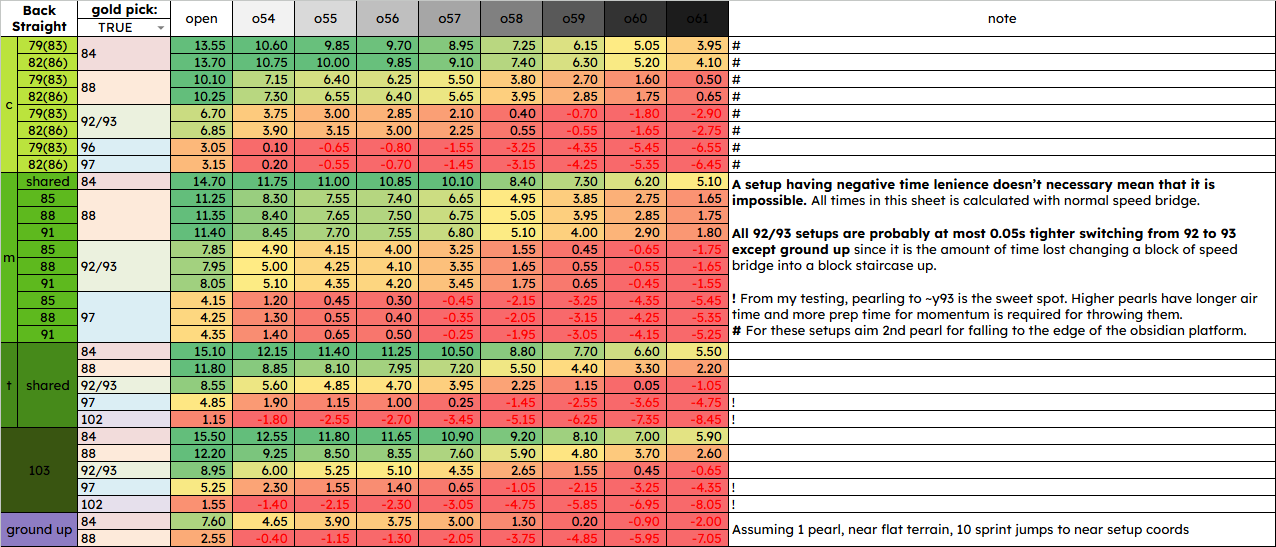 | Back Straight | | gold pick: TRUE | open | o54 | o55 | o56 | o57 | o58 | o59 | o60 | o61 | note |
|---|---|---|---|---|---|---|---|---|---|---|---|---|
| c | 79(83) | 84 | 13.55 | 10.60 | 9.85 | 9.70 | 8.95 | 7.25 | 6.15 | 5.05 | 3.95 | # |
| | 82(86) | | 13.70 | 10.75 | 10.00 | 9.85 | 9.10 | 7.40 | 6.30 | 5.20 | 4.10 | # |
| | 79(83) | 88 | 10.10 | 7.15 | 6.40 | 6.25 | 5.50 | 3.80 | 2.70 | 1.60 | 0.50 | # |
| | 82(86) | | 10.25 | 7.30 | 6.55 | 6.40 | 5.65 | 3.95 | 2.85 | 1.75 | 0.65 | # |
| | 79(83) | 92/93 | 6.70 | 3.75 | 3.00 | 2.85 | 2.10 | 0.40 | -0.70 | -1.80 | -2.90 | # |
| | 82(86) | | 6.85 | 3.90 | 3.15 | 3.00 | 2.25 | 0.55 | -0.55 | -1.65 | -2.75 | # |
| | 79(83) | 96 | 3.05 | 0.10 | -0.65 | -0.80 | -1.55 | -3.25 | -4.35 | -5.45 | -6.55 | # |
| | 82(86) | 97 | 3.15 | 0.20 | -0.55 | -0.70 | -1.45 | -3.15 | -4.25 | -5.35 | -6.45 | # |
| m | shared | 84 | 14.70 | 11.75 | 11.00 | 10.85 | 10.10 | 8.40 | 7.30 | 6.20 | 5.10 | **A setup having negative time lenience doesn't necessary mean that it is impossible.** All times in this sheet is calculated with normal speed bridge. |
| | 85 | 88 | 11.25 | 8.30 | 7.55 | 7.40 | 6.65 | 4.95 | 3.85 | 2.75 | 1.65 | |
| | 88 | | 11.35 | 8.40 | 7.65 | 7.50 | 6.75 | 5.05 | 3.95 | 2.85 | 1.75 | |
| | 91 | | 11.40 | 8.45 | 7.70 | 7.55 | 6.80 | 5.10 | 4.00 | 2.90 | 1.80 | **All 92/93 setups are probably at most 0.05s tighter switching from 92 to 93 except ground up** since it is the amount of time lost changing a block of speed bridge into a block staircase up. |
| | 85 | 92/93 | 7.85 | 4.90 | 4.15 | 4.00 | 3.25 | 1.55 | 0.45 | -0.65 | -1.75 | |
| | 88 | | 7.95 | 5.00 | 4.25 | 4.10 | 3.35 | 1.65 | 0.55 | -0.55 | -1.65 | |
| | 91 | | 8.05 | 5.10 | 4.35 | 4.20 | 3.45 | 1.75 | 0.65 | -0.45 | -1.55 | |
| | 85 | 97 | 4.15 | 1.20 | 0.45 | 0.30 | -0.45 | -2.15 | -3.25 | -4.35 | -5.45 | **!** From my testing, pearling to ~y93 is the sweet spot. Higher pearls have longer air time and more prep time for momentum is required for throwing them. |
| | 88 | | 4.25 | 1.30 | 0.55 | 0.40 | -0.35 | -2.05 | -3.15 | -4.25 | -5.35 | |
| | 91 | | 4.35 | 1.40 | 0.65 | 0.50 | -0.25 | -1.95 | -3.05 | -4.15 | -5.25 | **#** For these setups aim 2nd pearl for falling to the edge of the obsidian platform. |
| t | shared | 84 | 15.10 | 12.15 | 11.40 | 11.25 | 10.50 | 8.80 | 7.70 | 6.60 | 5.50 | |
| | | 88 | 11.80 | 8.85 | 8.10 | 7.95 | 7.20 | 5.50 | 4.40 | 3.30 | 2.20 | |
| | | 92/93 | 8.55 | 5.60 | 4.85 | 4.70 | 3.95 | 2.25 | 1.15 | 0.05 | -1.05 | |
| | | 97 | 4.85 | 1.90 | 1.15 | 1.00 | 0.25 | -1.45 | -2.55 | -3.65 | -4.75 | ! |
| | | 102 | 1.15 | -1.80 | -2.55 | -2.70 | -3.45 | -5.15 | -6.25 | -7.35 | -8.45 | ! |
| 103 | | 84 | 15.50 | 12.55 | 11.80 | 11.65 | 10.90 | 9.20 | 8.10 | 7.00 | 5.90 | |
| | | 88 | 12.20 | 9.25 | 8.50 | 8.35 | 7.60 | 5.90 | 4.80 | 3.70 | 2.60 | |
| | | 92/93 | 8.95 | 6.00 | 5.25 | 5.10 | 4.35 | 2.65 | 1.55 | 0.45 | -0.65 | |
| | | 97 | 5.25 | 2.30 | 1.55 | 1.40 | 0.65 | -1.05 | -2.15 | -3.25 | -4.35 | ! |
| | | 102 | 1.55 | -1.40 | -2.15 | -2.30 | -3.05 | -4.75 | -5.85 | -6.95 | -8.05 | ! |
| ground up | | 84 | 7.60 | 4.65 | 3.90 | 3.75 | 3.00 | 1.30 | 0.20 | -0.90 | -2.00 | Assuming 1 pearl, near flat terrain, 10 sprint jumps to near setup coords |
| | | 88 | 2.55 | -0.40 | -1.15 | -1.30 | -2.05 | -3.75 | -4.85 | -5.95 | -7.05 | |